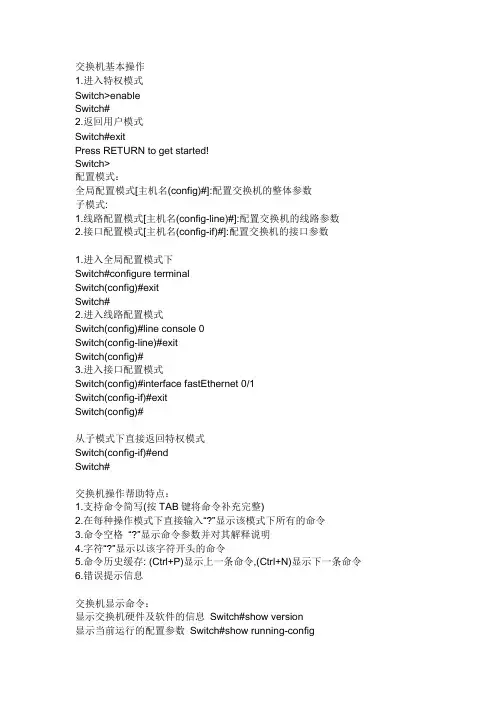 交换机基本操作
1.进入特权模式
Switch>enable
Switch#
2.返回用户模式
Switch#exit
Press RETURN to get started!
Switch>
配置模式：
全局配置模式[主机名(config)#]:配置交换机的整体参数
子模式:
1.线路配置模式[主机名(config-line)#]:配置交换机的线路参数
2.接口配置模式[主机名(config-if)#]:配置交换机的接口参数

1.进入全局配置模式下
Switch#configure terminal
Switch(config)#exit
Switch#
2.进入线路配置模式
Switch(config)#line console 0
Switch(config-line)#exit
Switch(config)#
3.进入接口配置模式
Switch(config)#interface fastEthernet 0/1
Switch(config-if)#exit
Switch(config)#

从子模式下直接返回特权模式
Switch(config-if)#end
Switch#

交换机操作帮助特点：
1.支持命令简写(按 TAB 键将命令补充完整)
2.在每种操作模式下直接输入"?"显示该模式下所有的命令
3.命令空格 "?"显示命令参数并对其解释说明
4.字符"?"显示以该字符开头的命令
5.命令历史缓存: (Ctrl+P)显示上一条命令,(Ctrl+N)显示下一条命令
6.错误提示信息

交换机显示命令：
显示交换机硬件及软件的信息 Switch#show version
显示当前运行的配置参数 Switch#show running-config